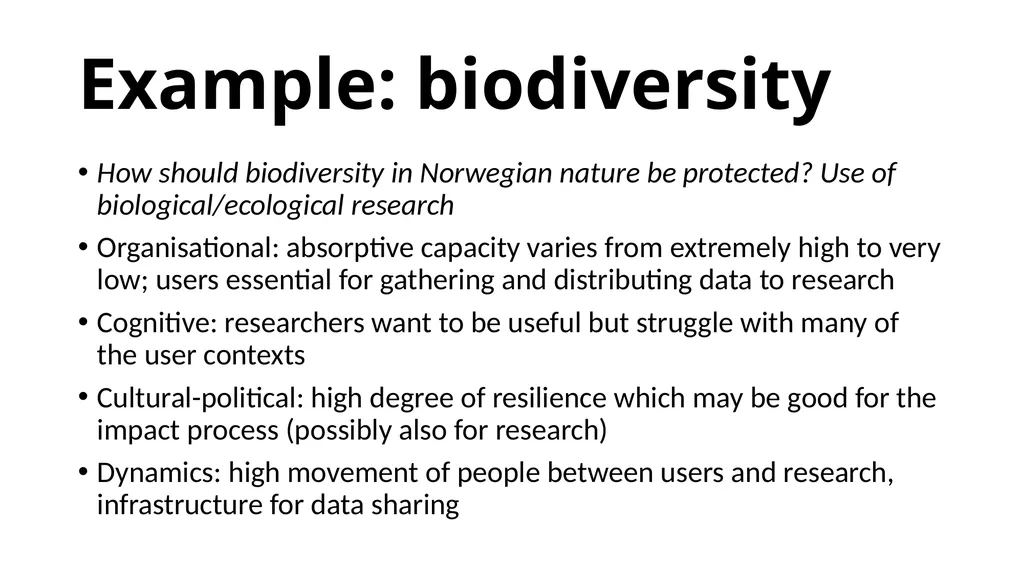 Example: biodiversity

• How should biodiversity in Norwegian nature be protected? Use of biological/ecological research

• Organisational: absorptive capacity varies from extremely high to very low; users essential for gathering and distributing data to research

• Cognitive: researchers want to be useful but struggle with many of the user contexts

• Cultural-political: high degree of resilience which may be good for the impact process (possibly also for research)

• Dynamics: high movement of people between users and research, infrastructure for data sharing